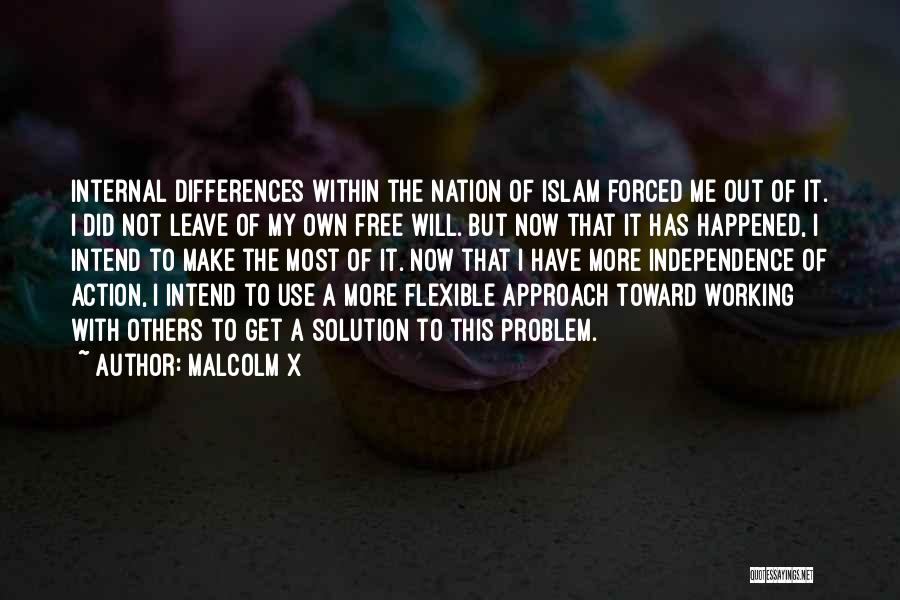 INTERNAL DIFFERENCES WITHIN THE NATION OF ISLAM FORCED ME OUT OF IT. I DID NOT LEAVE OF MY OWN FREE WILL. BUT NOW THAT IT HAS HAPPENED, I INTEND TO MAKE THE MOST OF IT. NOW THAT I HAVE MORE INDEPENDENCE OF ACTION, I INTEND TO USE A MORE FLEXIBLE APPROACH TOWARD WORKING WITH OTHERS TO GET A SOLUTION TO THIS PROBLEM.

~ AUTHOR: MALCOLM X

QUOTESSAYINGS.NET